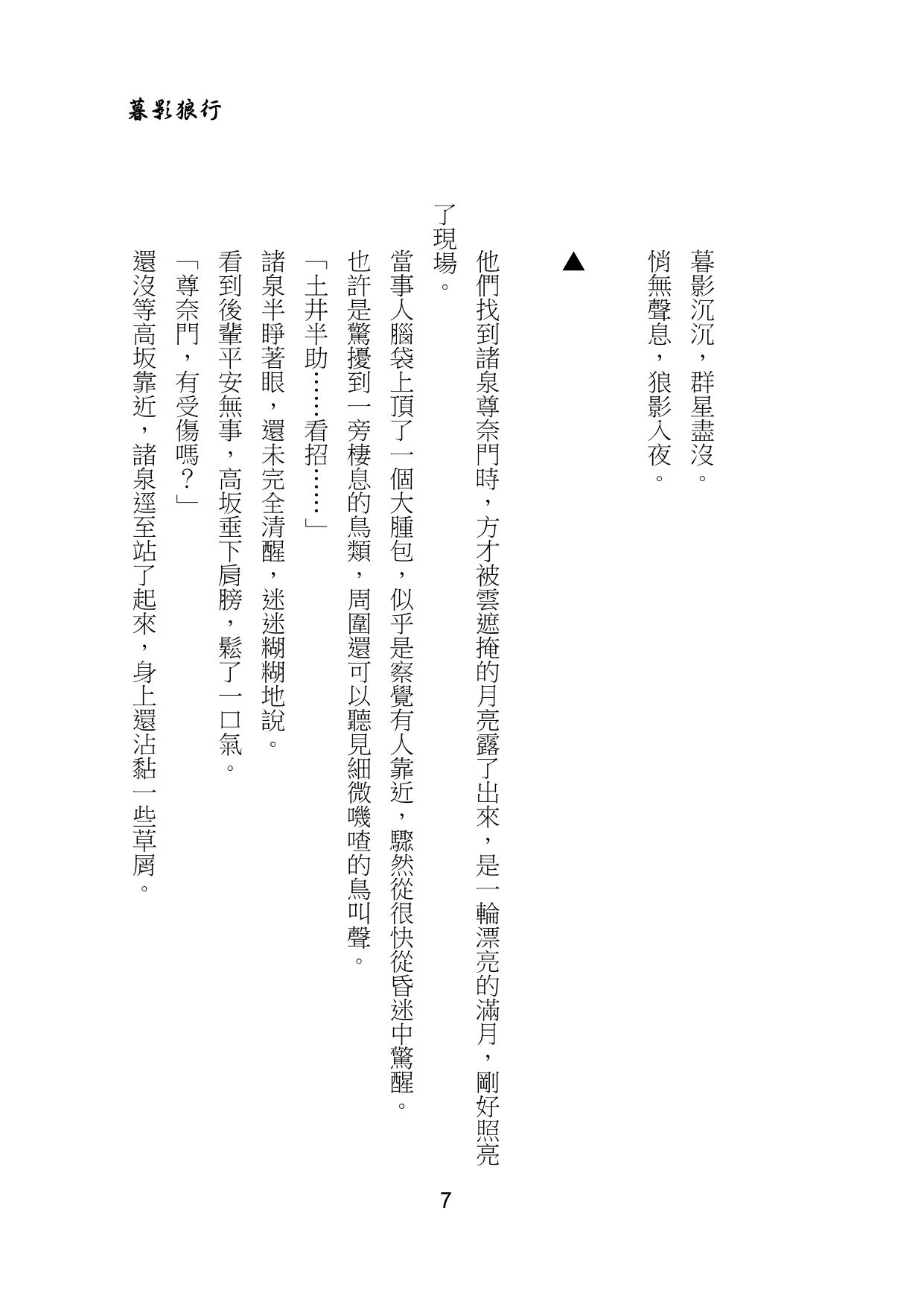 暮影狼行

暮影沉沉，群星盡沒。
悄無聲息，狼影入夜。

▲

他們找到諸泉尊奈門時，方才被雲遮掩的月亮露了出來，是一輪漂亮的滿月，剛好照亮了現場。

當事人腦袋上頂了一個大腫包，似乎是察覺有人靠近，驟然從很快從昏迷中驚醒。

也許是驚擾到一旁棲息的鳥類，周圍還可以聽見細微嘰喳的鳥叫聲。

「土井半助……看招……」

諸泉半睜著眼，還未完全清醒，迷迷糊糊地說。

看到後輩平安無事，高坂垂下肩膀，鬆了一口氣。

「尊奈門，有受傷嗎？」

還沒等高坂靠近，諸泉逕至站了起來，身上還沾黏一些草屑。

7